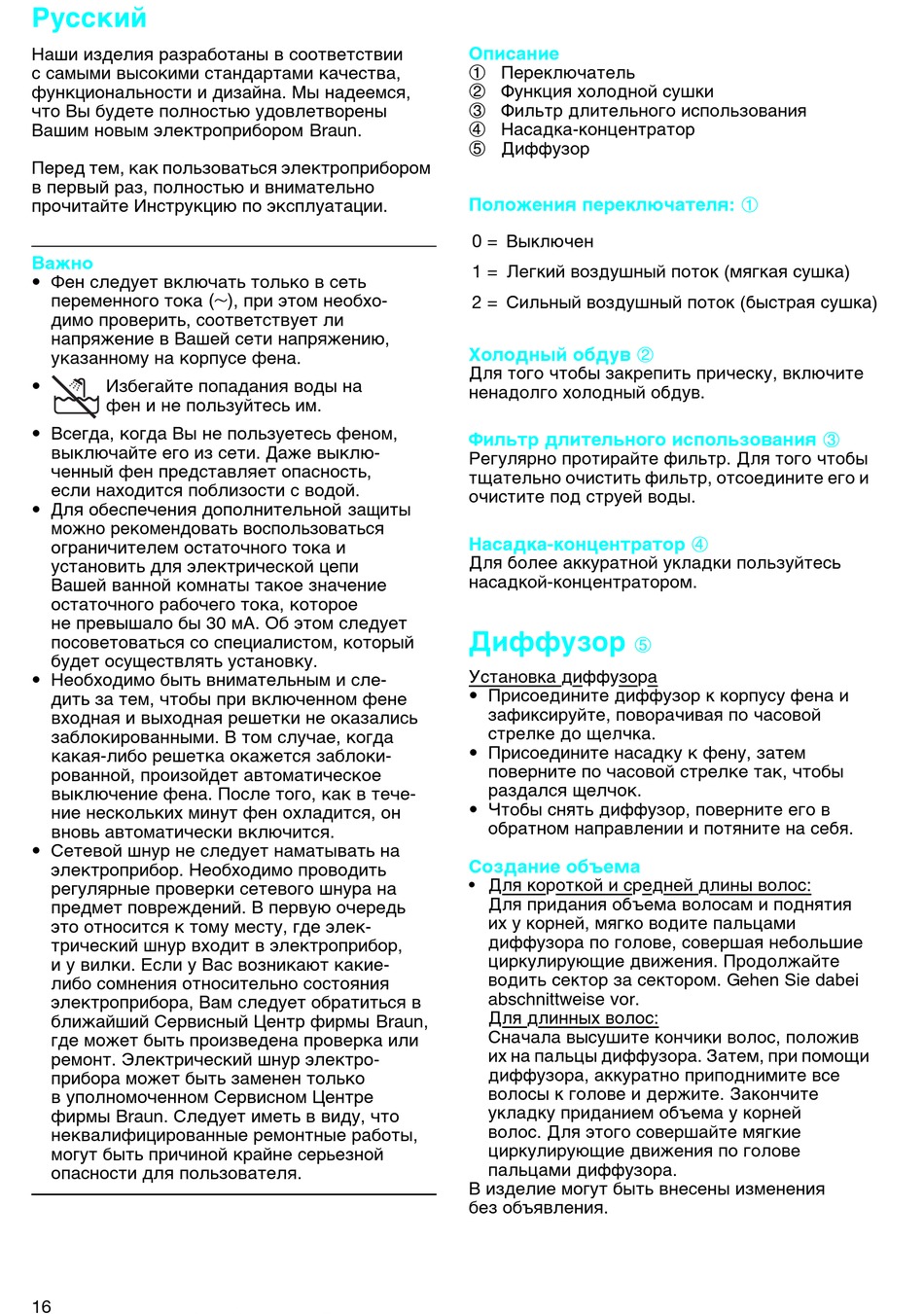 Русский

Наши изделия разработаны в соответствии с самыми высокими стандартами качества, функциональности и дизайна. Мы надеемся, что Вы будете полностью удовлетворены Вашим новым электроприбором Braun.

Перед тем, как пользоваться электроприбором в первый раз, полностью и внимательно прочитайте Инструкцию по эксплуатации.

Важно
• Фен следует включать только в сеть переменного тока (~), при этом необходимо проверить, соответствует ли напряжение в Вашей сети напряжению, указанному на корпусе фена.
• Избегайте попадания воды на фен и не пользуйтесь им.
• Всегда, когда Вы не пользуетесь феном, выключайте его из сети. Даже выключенный фен представляет опасность, если находится поблизости с водой.
• Для обеспечения дополнительной защиты можно рекомендовать воспользоваться ограничителем остаточного тока и установить для электрической цепи Вашей ванной комнаты такое значение остаточного рабочего тока, которое не превышало бы 30 мА. Об этом следует посоветоваться со специалистом, который будет осуществлять установку.
• Необходимо быть внимательным и следить за тем, чтобы при включенном фене входная и выходная решетки не оказались заблокированными. В том случае, когда какая-либо решетка окажется заблокированной, произойдет автоматическое выключение фена. После того, как в течение нескольких минут фен охладится, он вновь автоматически включится.
• Сетевой шнур не следует наматывать на электроприбор. Необходимо проводить регулярные проверки сетевого шнура на предмет повреждений. В первую очередь это относится к тому месту, где электрический шнур входит в электроприбор, и у вилки. Если у Вас возникают какие-либо сомнения относительно состояния электроприбора, Вам следует обратиться в ближайший Сервисный Центр фирмы Braun, где может быть произведена проверка или ремонт. Электрический шнур электроприбора может быть заменен только в уполномоченном Сервисном Центре фирмы Braun. Следует иметь в виду, что неквалифицированные ремонтные работы, могут быть причиной крайне серьезной опасности для пользователя.

Описание
① Переключатель
② Функция холодной сушки
③ Фильтр длительного использования
④ Насадка-концентратор
⑤ Диффузор

Положения переключателя: ①

0 = Выключен

1 = Легкий воздушный поток (мягкая сушка)

2 = Сильный воздушный поток (быстрая сушка)

Холодный обдув ②
Для того чтобы закрепить прическу, включите ненадолго холодный обдув.

Фильтр длительного использования ③
Регулярно протирайте фильтр. Для того чтобы тщательно очистить фильтр, отсоедините его и очистите под струей воды.

Насадка-концентратор ④
Для более аккуратной укладки пользуйтесь насадкой-концентратором.

Диффузор ⑤

Установка диффузора
• Присоедините диффузор к корпусу фена и зафиксируйте, поворачивая по часовой стрелке до щелчка.
• Присоедините насадку к фену, затем поверните по часовой стрелке так, чтобы раздался щелчок.
• Чтобы снять диффузор, поверните его в обратном направлении и потяните на себя.

Создание объема
• Для короткой и средней длины волос:
Для придания объема волосам и поднятия их у корней, мягко водите пальцами диффузора по голове, совершая небольшие циркулирующие движения. Продолжайте водить сектор за сектором. Gehen Sie dabei abschnittweise vor.
Для длинных волос:
Сначала высушите кончики волос, положив их на пальцы диффузора. Затем, при помощи диффузора, аккуратно приподнимите все волосы к голове и держите. Закончите укладку приданием объема у корней волос. Для этого совершайте мягкие циркулирующие движения по голове пальцами диффузора.
В изделие могут быть внесены изменения без объявления.

16